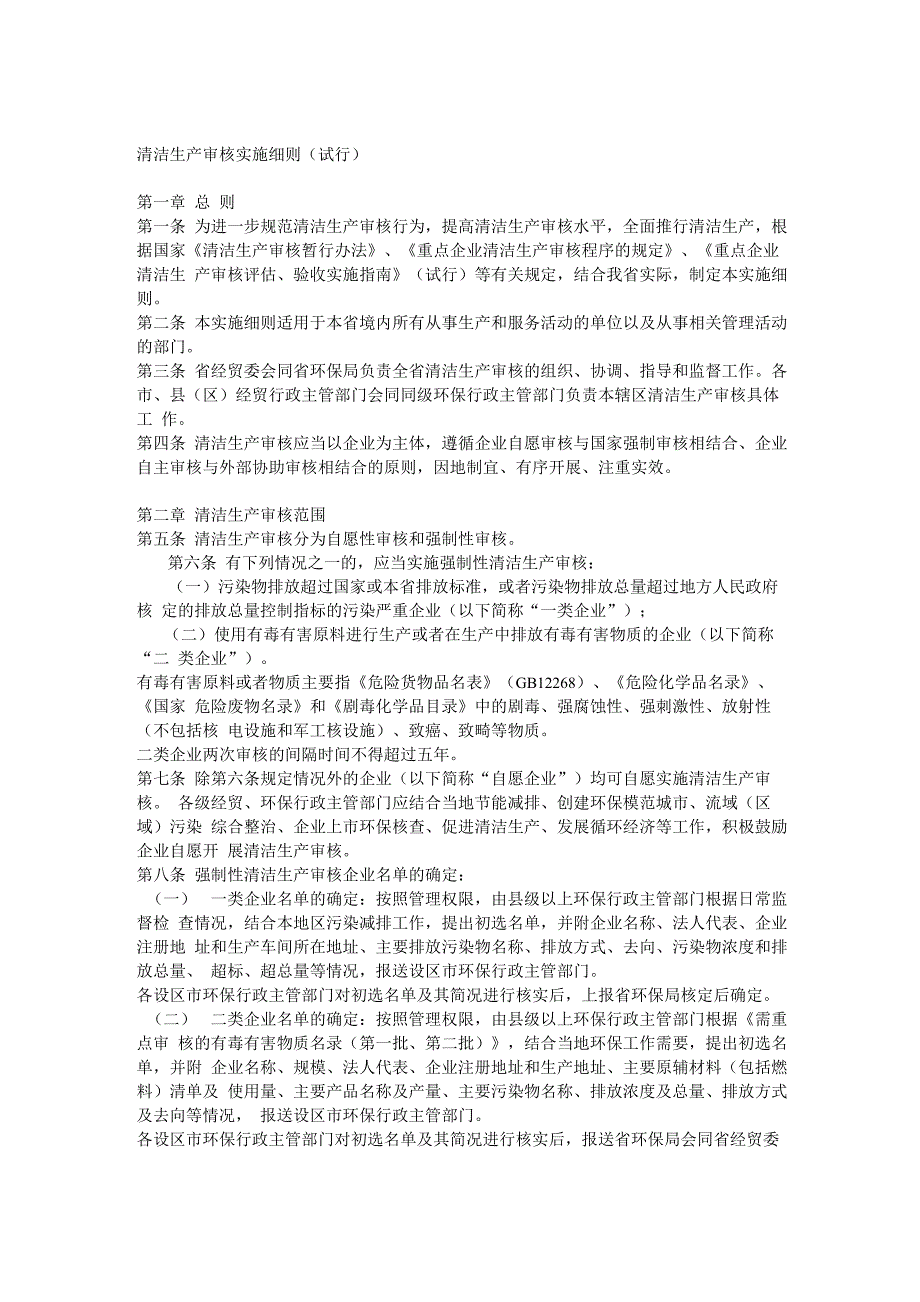 清洁生产审核实施细则（试行）

第一章 总 则
第一条 为进一步规范清洁生产审核行为，提高清洁生产审核水平，全面推行清洁生产，根据国家《清洁生产审核暂行办法》、《重点企业清洁生产审核程序的规定》、《重点企业清洁生 产审核评估、验收实施指南》（试行）等有关规定，结合我省实际，制定本实施细则。
第二条 本实施细则适用于本省境内所有从事生产和服务活动的单位以及从事相关管理活动的部门。
第三条 省经贸委会同省环保局负责全省清洁生产审核的组织、协调、指导和监督工作。各市、县（区）经贸行政主管部门会同同级环保行政主管部门负责本辖区清洁生产审核具体工 作。
第四条 清洁生产审核应当以企业为主体，遵循企业自愿审核与国家强制审核相结合、企业自主审核与外部协助审核相结合的原则，因地制宜、有序开展、注重实效。

第二章 清洁生产审核范围
第五条 清洁生产审核分为自愿性审核和强制性审核。
第六条 有下列情况之一的，应当实施强制性清洁生产审核：
（一）污染物排放超过国家或本省排放标准，或者污染物排放总量超过地方人民政府核 定的排放总量控制指标的污染严重企业（以下简称“一类企业”）；
（二）使用有毒有害原料进行生产或者在生产中排放有毒有害物质的企业（以下简称“二 类企业”）。
有毒有害原料或者物质主要指《危险货物品名表》（GB12268）、《危险化学品名录》、《国家 危险废物名录》和《剧毒化学品目录》中的剧毒、强腐蚀性、强刺激性、放射性（不包括核 电设施和军工核设施）、致癌、致畸等物质。
二类企业两次审核的间隔时间不得超过五年。
第七条 除第六条规定情况外的企业（以下简称“自愿企业”）均可自愿实施清洁生产审核。 各级经贸、环保行政主管部门应结合当地节能减排、创建环保模范城市、流域（区域）污染 综合整治、企业上市环保核查、促进清洁生产、发展循环经济等工作，积极鼓励企业自愿开 展清洁生产审核。
第八条 强制性清洁生产审核企业名单的确定：
（一） 一类企业名单的确定：按照管理权限，由县级以上环保行政主管部门根据日常监督检 查情况，结合本地区污染减排工作，提出初选名单，并附企业名称、法人代表、企业注册地 址和生产车间所在地址、主要排放污染物名称、排放方式、去向、污染物浓度和排放总量、 超标、超总量等情况，报送设区市环保行政主管部门。
各设区市环保行政主管部门对初选名单及其简况进行核实后，上报省环保局核定后确定。
（二） 二类企业名单的确定：按照管理权限，由县级以上环保行政主管部门根据《需重点审 核的有毒有害物质名录（第一批、第二批）》，结合当地环保工作需要，提出初选名单，并附 企业名称、规模、法人代表、企业注册地址和生产地址、主要原辅材料（包括燃料）清单及 使用量、主要产品名称及产量、主要污染物名称、排放浓度及总量、排放方式及去向等情况， 报送设区市环保行政主管部门。
各设区市环保行政主管部门对初选名单及其简况进行核实后，报送省环保局会同省经贸委